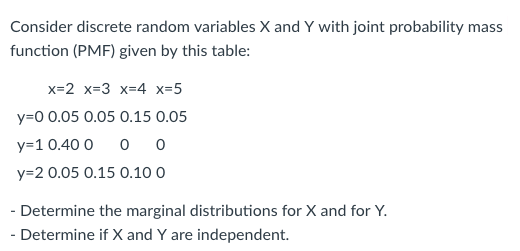 Consider discrete random variables X and Y with joint probability mass function (PMF) given by this table:

|  | x=2 | x=3 | x=4 | x=5 |
|---|---|---|---|---|
| y=0 | 0.05 | 0.05 | 0.15 | 0.05 |
| y=1 | 0.40 | 0 | 0 | 0 |
| y=2 | 0.05 | 0.15 | 0.10 | 0 |

- Determine the marginal distributions for X and for Y.
- Determine if X and Y are independent.